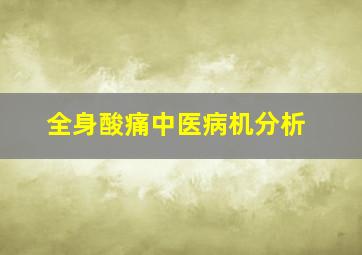 全身酸痛中医病机分析